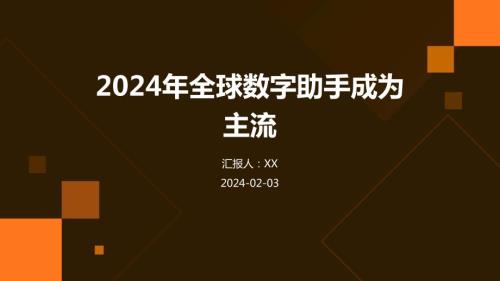 2024年全球数字助手成为主流

汇报人：XX

2024-02-03